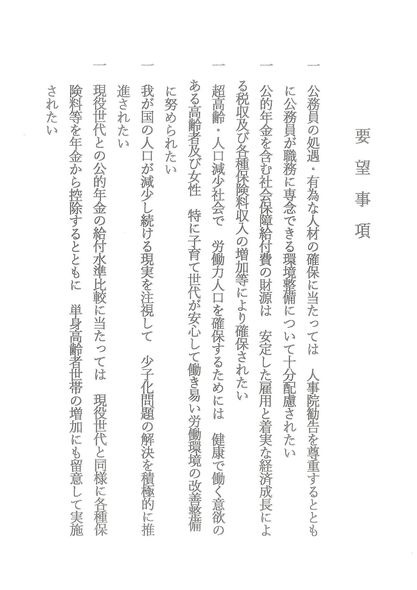 要望事項

一　公務員の処遇・有為な人材の確保に当たっては　人事院勧告を尊重するとともに公務員が職務に専念できる環境整備について十分配慮されたい

一　公的年金を含む社会保障給付費の財源は　安定した雇用と着実な経済成長による税収及び各種保険料収入の増加等により確保されたい

一　超高齢・人口減少社会で　労働力人口を確保するためには　健康で働く意欲のある高齢者及び女性　特に子育て世代が安心して働き易い労働環境の改善整備に努められたい

一　我が国の人口が減少し続ける現実を注視して　少子化問題の解決を積極的に推進されたい

一　現役世代との公的年金の給付水準比較に当たっては　現役世代と同様に各種保険料等を年金から控除するとともに　単身高齢者世帯の増加にも留意して実施されたい